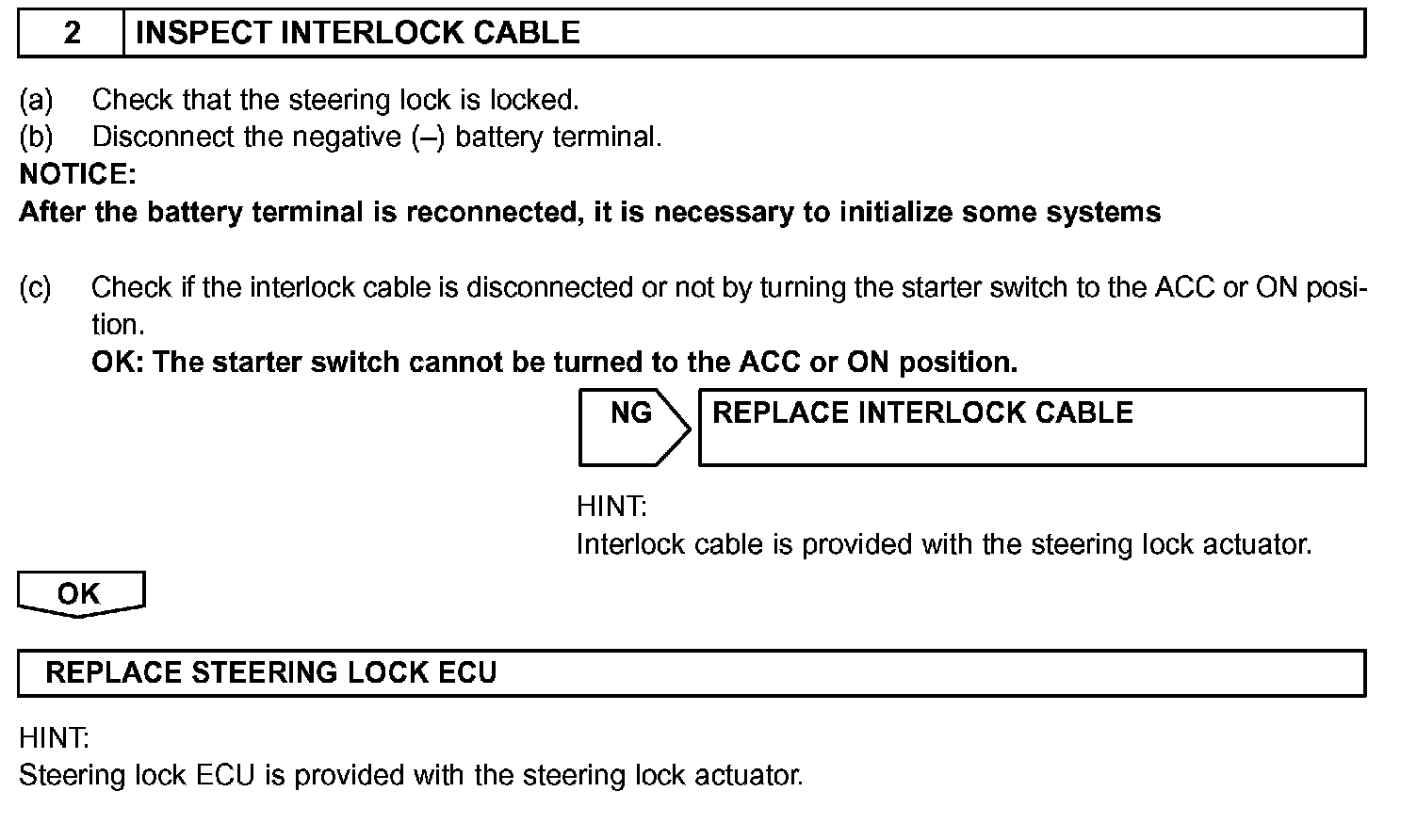 2 INSPECT INTERLOCK CABLE

(a) Check that the steering lock is locked.
(b) Disconnect the negative (–) battery terminal.
NOTICE:
After the battery terminal is reconnected, it is necessary to initialize some systems

(c) Check if the interlock cable is disconnected or not by turning the starter switch to the ACC or ON position.
OK: The starter switch cannot be turned to the ACC or ON position.

NG

REPLACE INTERLOCK CABLE

HINT:
Interlock cable is provided with the steering lock actuator.

OK

REPLACE STEERING LOCK ECU

HINT:
Steering lock ECU is provided with the steering lock actuator.